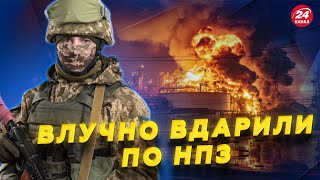 24 КАНАЛ

ВЛУЧНО ВДАРИЛИ ПО НПЗ